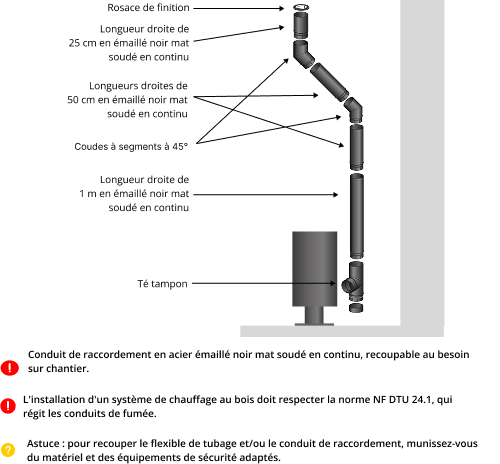 Rosace de finition

Longueur droite de 25 cm en émaillé noir mat soudé en continu

Longueurs droites de 50 cm en émaillé noir mat soudé en continu

Coudes à segments à 45°

Longueur droite de 1 m en émaillé noir mat soudé en continu

Té tampon

!

Conduit de raccordement en acier émaillé noir mat soudé en continu, recoupable au besoin sur chantier.

!

L'installation d'un système de chauffage au bois doit respecter la norme NF DTU 24.1, qui régit les conduits de fumée.

?

Astuce : pour recouper le flexible de tubage et/ou le conduit de raccordement, munissez-vous du matériel et des équipements de sécurité adaptés.